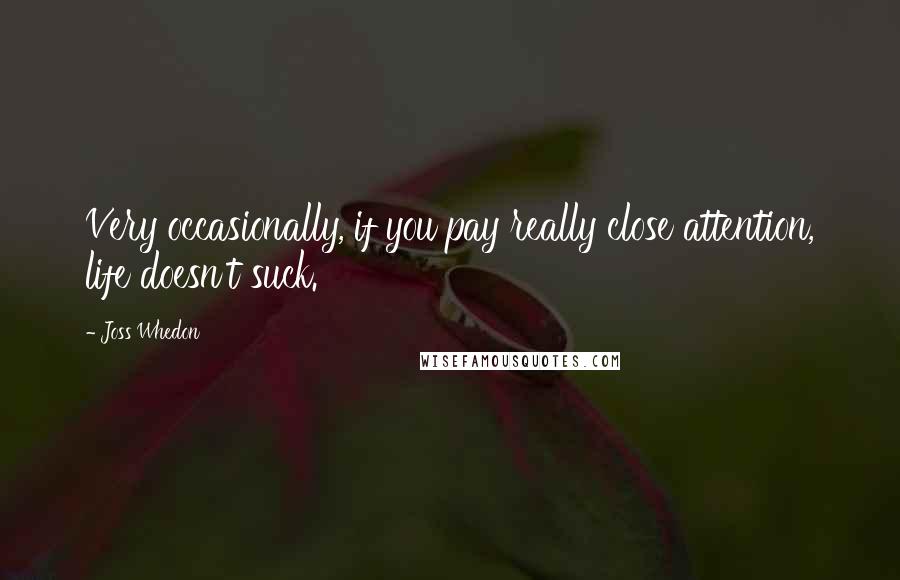 Very occasionally, if you pay really close attention, life doesn't suck.

- Joss Whedon

WISEFAMOUSQUOTES.COM